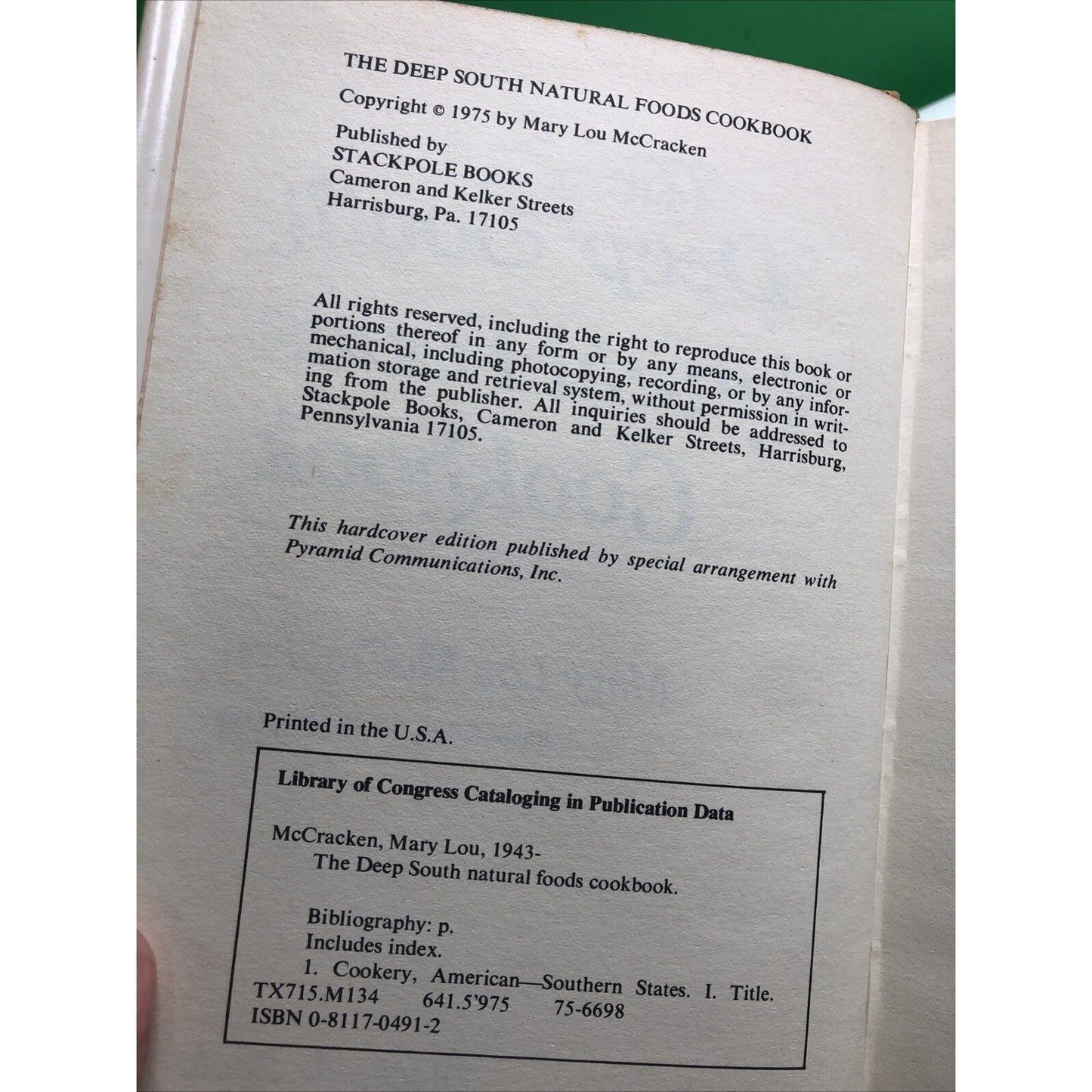 THE DEEP SOUTH NATURAL FOODS COOKBOOK

Copyright © 1975 by Mary Lou McCracken

Published by
STACKPOLE BOOKS
Cameron and Kelker Streets
Harrisburg, Pa. 17105

All rights reserved, including the right to reproduce this book or portions thereof in any form or by any means, electronic or mechanical, including photocopying, recording, or by any information storage and retrieval system, without permission in writing from the publisher. All inquiries should be addressed to Stackpole Books, Cameron and Kelker Streets, Harrisburg, Pennsylvania 17105.

This hardcover edition published by special arrangement with Pyramid Communications, Inc.

Printed in the U.S.A.

Library of Congress Cataloging in Publication Data

McCracken, Mary Lou, 1943-
The Deep South natural foods cookbook.

Bibliography: p.
Includes index.
1. Cookery, American—Southern States. I. Title.
TX715.M134 641.5'975 75-6698
ISBN 0-8117-0491-2